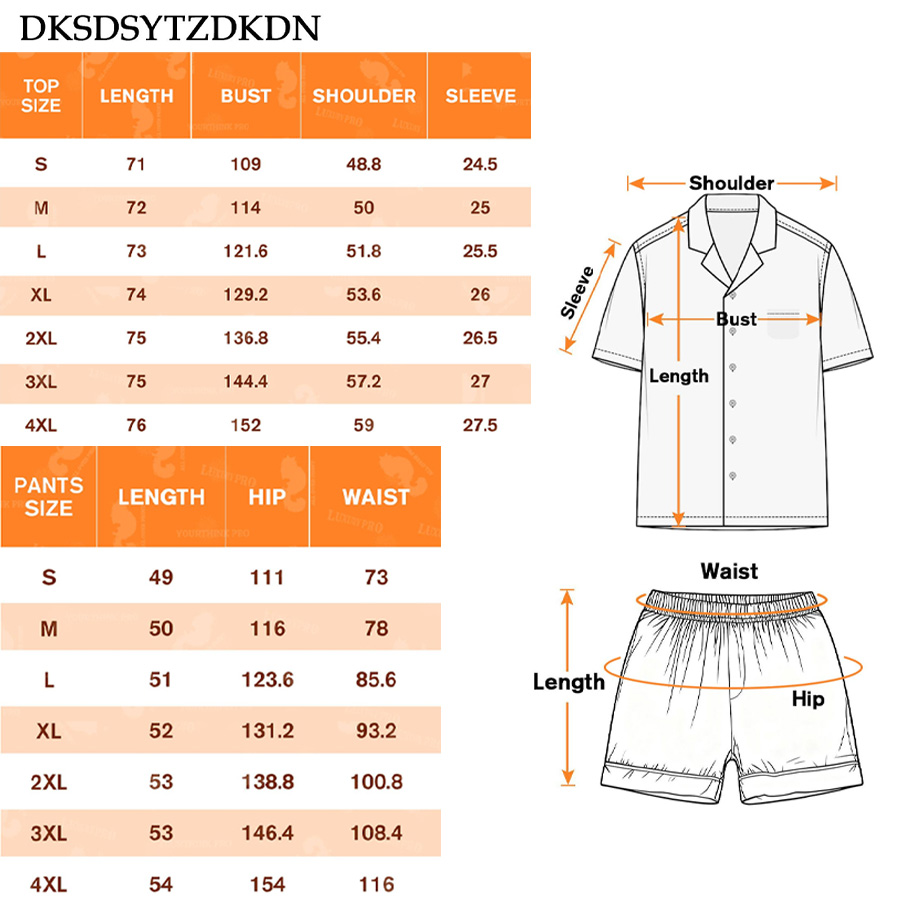 DKSDSYTZDKDN

| TOP SIZE | LENGTH | BUST | SHOULDER | SLEEVE |
|---|---|---|---|---|
| S | 71 | 109 | 48.8 | 24.5 |
| M | 72 | 114 | 50 | 25 |
| L | 73 | 121.6 | 51.8 | 25.5 |
| XL | 74 | 129.2 | 53.6 | 26 |
| 2XL | 75 | 136.8 | 55.4 | 26.5 |
| 3XL | 75 | 144.4 | 57.2 | 27 |
| 4XL | 76 | 152 | 59 | 27.5 |

| PANTS SIZE | LENGTH | HIP | WAIST |
|---|---|---|---|
| S | 49 | 111 | 73 |
| M | 50 | 116 | 78 |
| L | 51 | 123.6 | 85.6 |
| XL | 52 | 131.2 | 93.2 |
| 2XL | 53 | 138.8 | 100.8 |
| 3XL | 53 | 146.4 | 108.4 |
| 4XL | 54 | 154 | 116 |

Shoulder
Sleeve
Bust
Length

Waist
Length
Hip